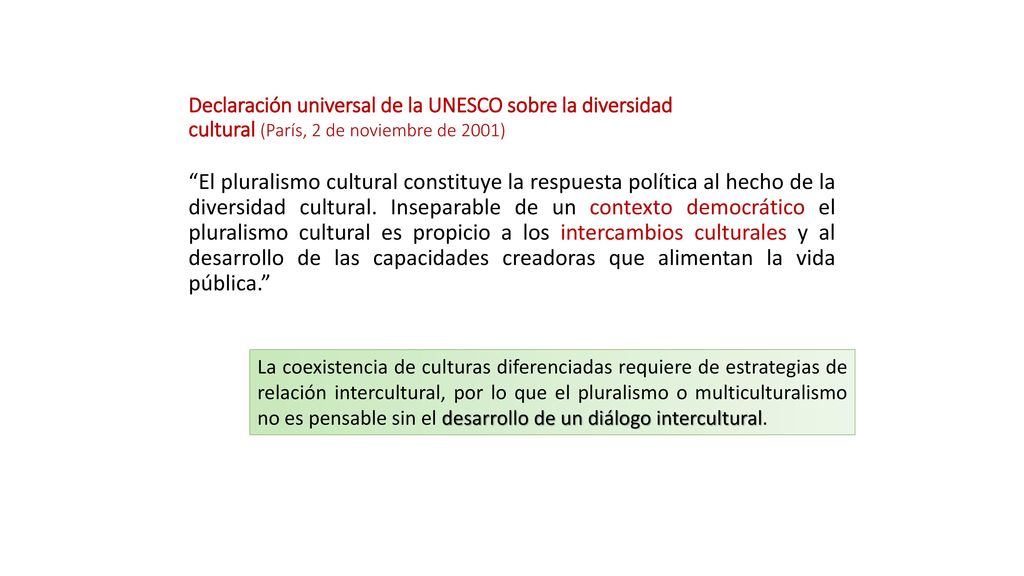 Declaración universal de la UNESCO sobre la diversidad cultural (París, 2 de noviembre de 2001)

“El pluralismo cultural constituye la respuesta política al hecho de la diversidad cultural. Inseparable de un contexto democrático el pluralismo cultural es propicio a los intercambios culturales y al desarrollo de las capacidades creadoras que alimentan la vida pública.”

La coexistencia de culturas diferenciadas requiere de estrategias de relación intercultural, por lo que el pluralismo o multiculturalismo no es pensable sin el desarrollo de un diálogo intercultural.